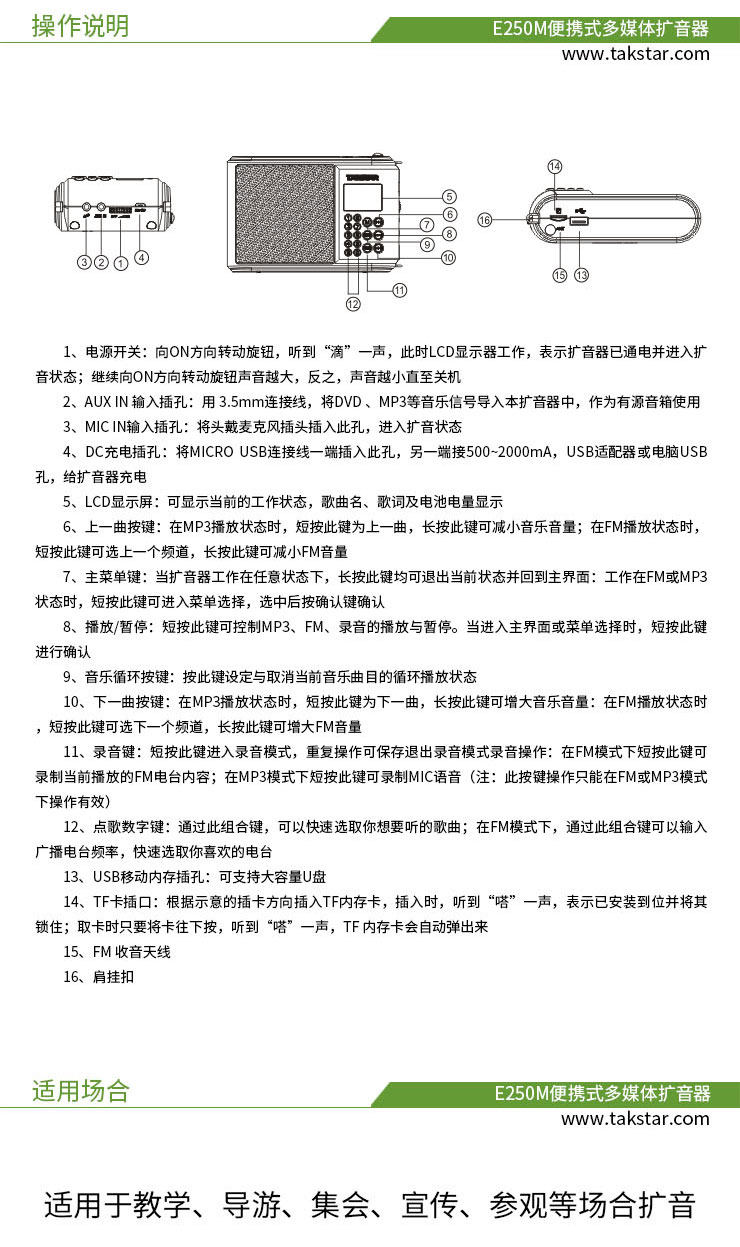 操作说明

E250M便携式多媒体扩音器

www.takstar.com

③ ② ① ④

⑤ ⑥ ⑦ ⑧ ⑨ ⑩ ⑪ ⑫

⑭ ⑯ ⑮ ⑬

1、电源开关：向ON方向转动旋钮，听到“滴”一声，此时LCD显示器工作，表示扩音器已通电并进入扩音状态；继续向ON方向转动旋钮声音越大，反之，声音越小直至关机

2、AUX IN 输入插孔：用 3.5mm连接线，将DVD 、MP3等音乐信号导入本扩音器中，作为有源音箱使用

3、MIC IN输入插孔：将头戴麦克风插头插入此孔，进入扩音状态

4、DC充电插孔：将MICRO USB连接线一端插入此孔，另一端接500~2000mA，USB适配器或电脑USB孔，给扩音器充电

5、LCD显示屏：可显示当前的工作状态，歌曲名、歌词及电池电量显示

6、上一曲按键：在MP3播放状态时，短按此键为上一曲，长按此键可减小音乐音量；在FM播放状态时，短按此键可选上一个频道，长按此键可减小FM音量

7、主菜单键：当扩音器工作在任意状态下，长按此键均可退出当前状态并回到主界面：工作在FM或MP3状态时，短按此键可进入菜单选择，选中后按确认键确认

8、播放/暂停：短按此键可控制MP3、FM、录音的播放与暂停。当进入主界面或菜单选择时，短按此键进行确认

9、音乐循环按键：按此键设定与取消当前音乐曲目的循环播放状态

10、下一曲按键：在MP3播放状态时，短按此键为下一曲，长按此键可增大音乐音量：在FM播放状态时，短按此键可选下一个频道，长按此键可增大FM音量

11、录音键：短按此键进入录音模式，重复操作可保存退出录音模式录音操作：在FM模式下短按此键可录制当前播放的FM电台内容；在MP3模式下短按此键可录制MIC语音（注：此按键操作只能在FM或MP3模式下操作有效）

12、点歌数字键：通过此组合键，可以快速选取你想要听的歌曲；在FM模式下，通过此组合键可以输入广播电台频率，快速选取你喜欢的电台

13、USB移动内存插孔：可支持大容量U盘

14、TF卡插口：根据示意的插卡方向插入TF内存卡，插入时，听到“嗒”一声，表示已安装到位并将其锁住；取卡时只要将卡往下按，听到“嗒”一声，TF 内存卡会自动弹出来

15、FM 收音天线

16、肩挂扣

适用场合

E250M便携式多媒体扩音器

www.takstar.com

适用于教学、导游、集会、宣传、参观等场合扩音